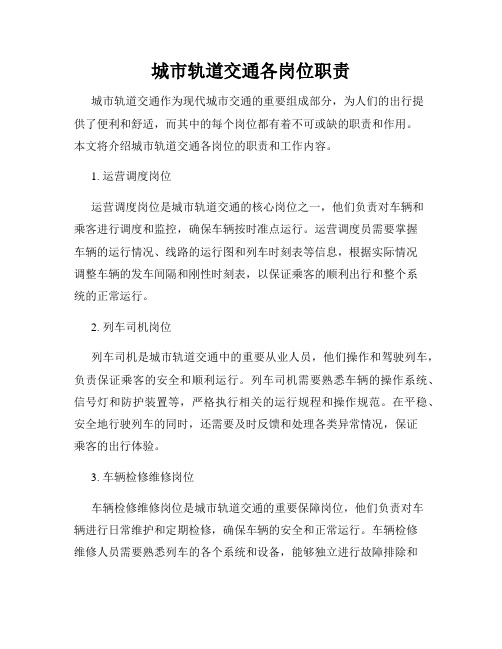 城市轨道交通各岗位职责

城市轨道交通作为现代城市交通的重要组成部分，为人们的出行提供了便利和舒适，而其中的每个岗位都有着不可或缺的职责和作用。本文将介绍城市轨道交通各岗位的职责和工作内容。

1. 运营调度岗位

运营调度岗位是城市轨道交通的核心岗位之一，他们负责对车辆和乘客进行调度和监控，确保车辆按时准点运行。运营调度员需要掌握车辆的运行情况、线路的运行图和列车时刻表等信息，根据实际情况调整车辆的发车间隔和刚性时刻表，以保证乘客的顺利出行和整个系统的正常运行。

2. 列车司机岗位

列车司机是城市轨道交通中的重要从业人员，他们操作和驾驶列车，负责保证乘客的安全和顺利运行。列车司机需要熟悉车辆的操作系统、信号灯和防护装置等，严格执行相关的运行规程和操作规范。在平稳、安全地行驶列车的同时，还需要及时反馈和处理各类异常情况，保证乘客的出行体验。

3. 车辆检修维修岗位

车辆检修维修岗位是城市轨道交通的重要保障岗位，他们负责对车辆进行日常维护和定期检修，确保车辆的安全和正常运行。车辆检修维修人员需要熟悉列车的各个系统和设备，能够独立进行故障排除和